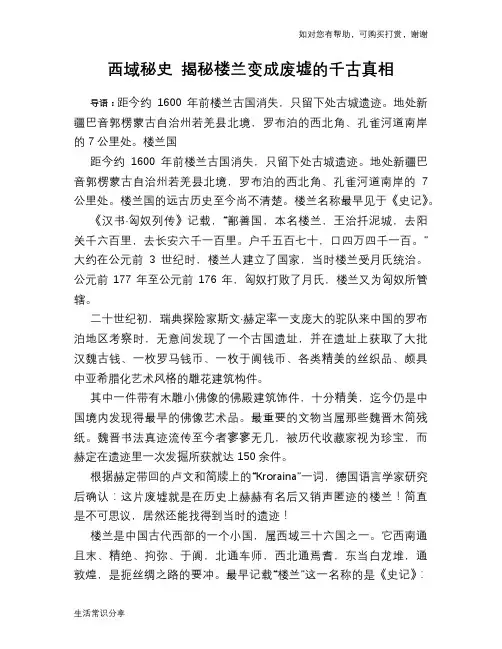 如对您有帮助，可购买打赏，谢谢

西域秘史 揭秘楼兰变成废墟的千古真相

导语：距今约 1600 年前楼兰古国消失，只留下处古城遗迹。地处新疆巴音郭楞蒙古自治州若羌县北境，罗布泊的西北角、孔雀河道南岸的 7 公里处。楼兰国

距今约 1600 年前楼兰古国消失，只留下处古城遗迹。地处新疆巴音郭楞蒙古自治州若羌县北境，罗布泊的西北角、孔雀河道南岸的 7 公里处。楼兰国的远古历史至今尚不清楚。楼兰名称最早见于《史记》。

《汉书·匈奴列传》记载，"鄯善国，本名楼兰，王治扜泥城，去阳关千六百里，去长安六千一百里。户千五百七十，口四万四千一百。"大约在公元前 3 世纪时，楼兰人建立了国家，当时楼兰受月氏统治。公元前 177 年至公元前 176 年，匈奴打败了月氏，楼兰又为匈奴所管辖。

二十世纪初，瑞典探险家斯文·赫定率一支庞大的驼队来中国的罗布泊地区考察时，无意间发现了一个古国遗址，并在遗址上获取了大批汉魏古钱、一枚罗马钱币、一枚于阗钱币、各类精美的丝织品、颇具中亚希腊化艺术风格的雕花建筑构件。

其中一件带有木雕小佛像的佛殿建筑饰件，十分精美，迄今仍是中国境内发现得最早的佛像艺术品。最重要的文物当属那些魏晋木简残纸。魏晋书法真迹流传至今者寥寥无几，被历代收藏家视为珍宝，而赫定在遗迹里一次发掘所获就达 150 余件。

根据赫定带回的卢文和简牍上的"Kroraina"一词，德国语言学家研究后确认：这片废墟就是在历史上赫赫有名后又销声匿迹的楼兰！简直是不可思议，居然还能找得到当时的遗迹！

楼兰是中国古代西部的一个小国，属西域三十六国之一。它西南通且末、精绝、拘弥、于阗，北通车师，西北通焉耆，东当白龙堆，通敦煌，是扼丝绸之路的要冲。最早记载"楼兰"这一名称的是《史记》：

生活常识分享